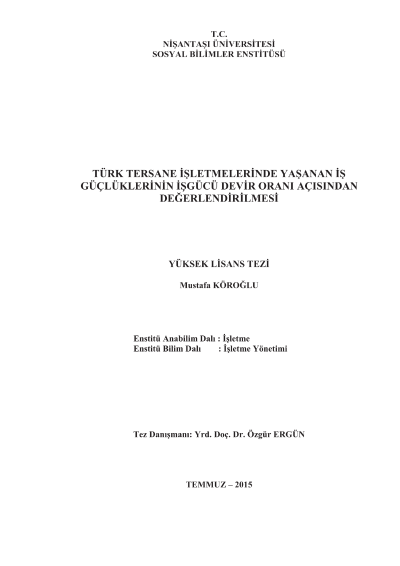 T.C.
NİŞANTAŞI ÜNİVERSİTESİ
SOSYAL BİLİMLER ENSTİTÜSÜ

TÜRK TERSANE İŞLETMELERİNDE YAŞANAN İŞ GÜÇLÜKLERİNİN İŞGÜCÜ DEVİR ORANI AÇISINDAN DEĞERLENDİRİLMESİ

YÜKSEK LİSANS TEZİ

Mustafa KÖROĞLU

Enstitü Anabilim Dalı : İşletme
Enstitü Bilim Dalı : İşletme Yönetimi

Tez Danışmanı: Yrd. Doç. Dr. Özgür ERGÜN

TEMMUZ – 2015